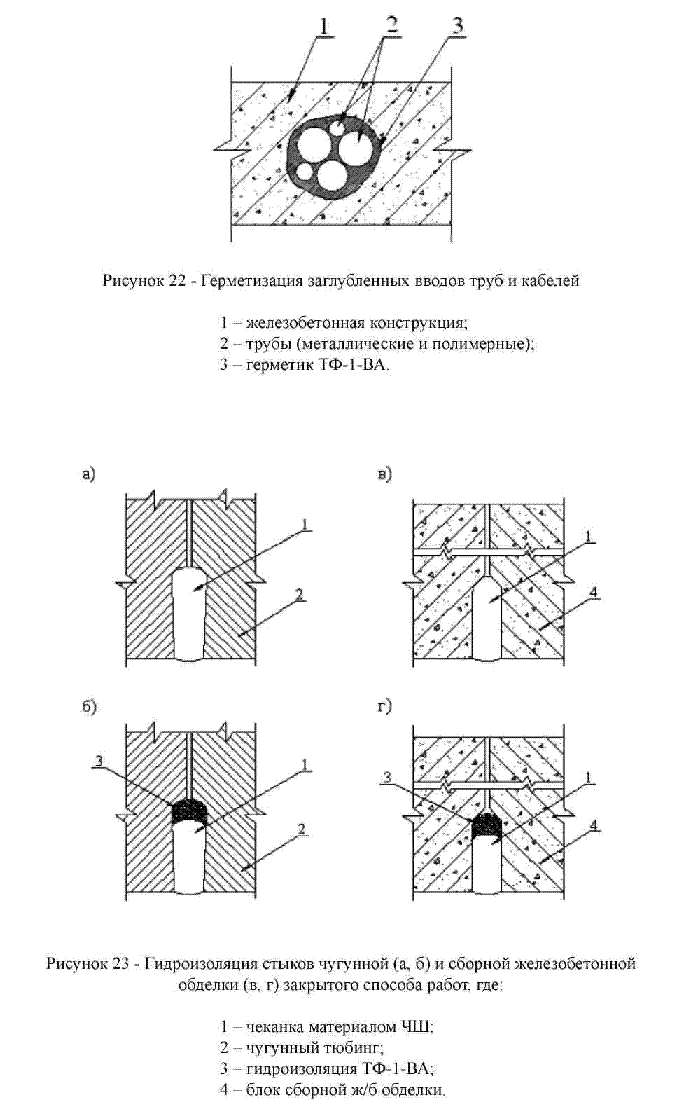 1 2 3

Рисунок 22 - Герметизация заглубленных вводов труб и кабелей

1 – железобетонная конструкция;
2 – трубы (металлические и полимерные);
3 – герметик ТФ-1-ВА.

а)

1

2

в)

1

4

б)

3

1

2

г)

3

1

4

Рисунок 23 - Гидроизоляция стыков чугунной (а, б) и сборной железобетонной обделки (в, г) закрытого способа работ, где:

1 – чеканка материалом ЧШ;
2 – чугунный тюбинг;
3 – гидроизоляция ТФ-1-ВА;
4 – блок сборной ж/б обделки.